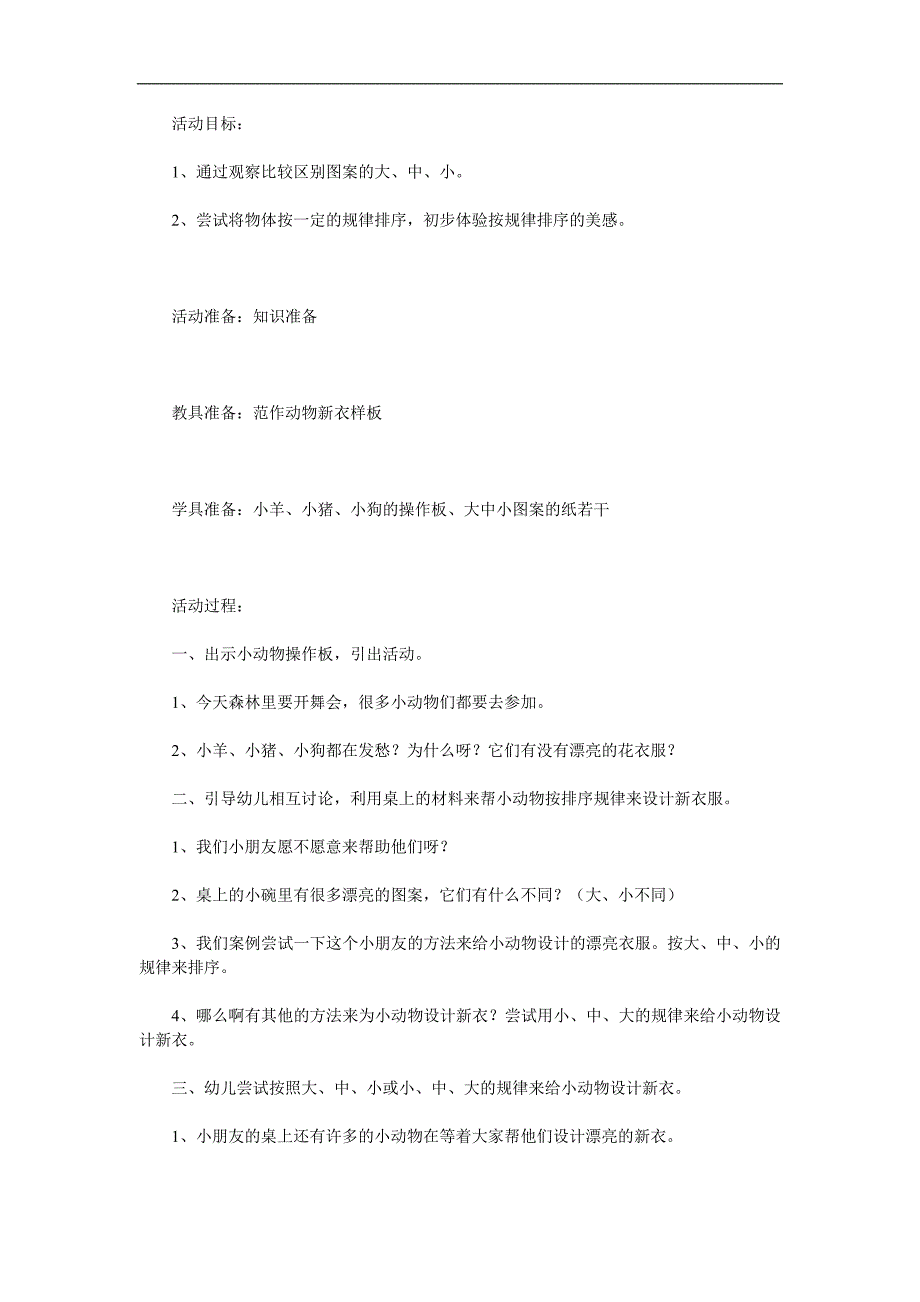 活动目标：

1、通过观察比较区别图案的大、中、小。

2、尝试将物体按一定的规律排序，初步体验按规律排序的美感。

活动准备：知识准备

教具准备：范作动物新衣样板

学具准备：小羊、小猪、小狗的操作板、大中小图案的纸若干

活动过程：

一、出示小动物操作板，引出活动。

1、今天森林里要开舞会，很多小动物们都要去参加。

2、小羊、小猪、小狗都在发愁？为什么呀？它们有没有漂亮的花衣服？

二、引导幼儿相互讨论，利用桌上的材料来帮小动物按排序规律来设计新衣服。

1、我们小朋友愿不愿意来帮助他们呀？

2、桌上的小碗里有很多漂亮的图案，它们有什么不同？（大、小不同）

3、我们案例尝试一下这个小朋友的方法来给小动物设计的漂亮衣服。按大、中、小的规律来排序。

4、哪么啊有其他的方法来为小动物设计新衣？尝试用小、中、大的规律来给小动物设计新衣。

三、幼儿尝试按照大、中、小或小、中、大的规律来给小动物设计新衣。

1、小朋友的桌上还有许多的小动物在等着大家帮他们设计漂亮的新衣。